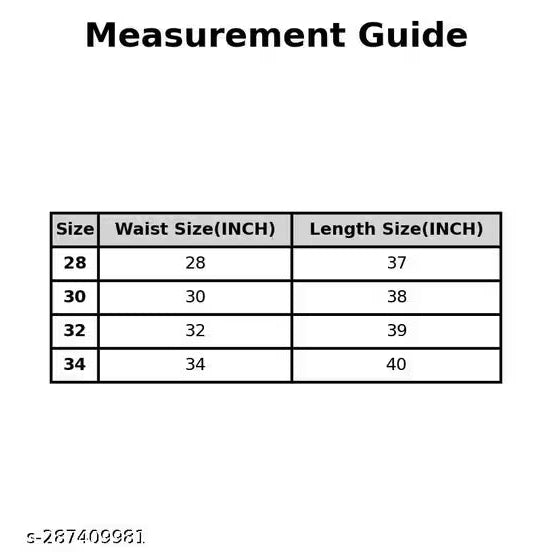 Measurement Guide

| Size | Waist Size(INCH) | Length Size(INCH) |
|---|---|---|
| 28 | 28 | 37 |
| 30 | 30 | 38 |
| 32 | 32 | 39 |
| 34 | 34 | 40 |

s-287409981